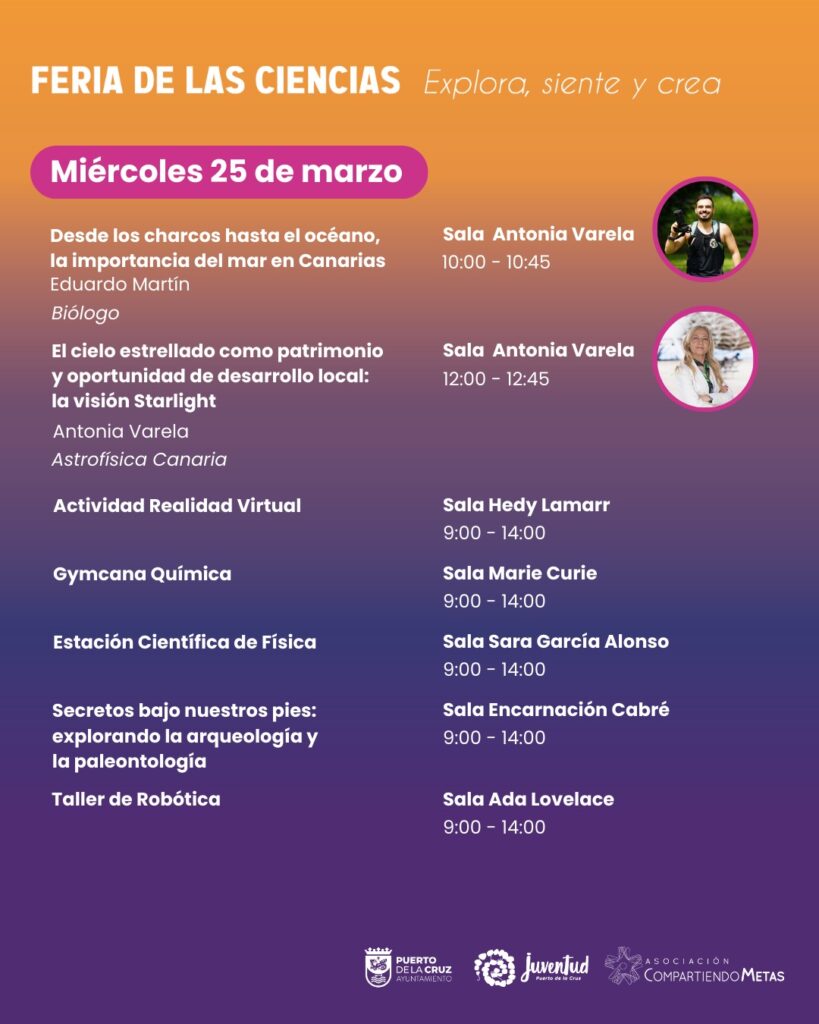 FERIA DE LAS CIENCIAS Explora, siente y crea

Miércoles 25 de marzo

Desde los charcos hasta el océano, la importancia del mar en Canarias
Eduardo Martín
Biólogo

Sala Antonia Varela
10:00 - 10:45

El cielo estrellado como patrimonio y oportunidad de desarrollo local: la visión Starlight
Antonia Varela
Astrofísica Canaria

Sala Antonia Varela
12:00 - 12:45

Actividad Realidad Virtual

Sala Hedy Lamarr
9:00 - 14:00

Gymcana Química

Sala Marie Curie
9:00 - 14:00

Estación Científica de Física

Sala Sara García Alonso
9:00 - 14:00

Secretos bajo nuestros pies: explorando la arqueología y la paleontología

Sala Encarnación Cabré
9:00 - 14:00

Taller de Robótica

Sala Ada Lovelace
9:00 - 14:00

PUERTO DE LA CRUZ AYUNTAMIENTO

Juventud Puerto de la Cruz

ASOCIACIÓN COMPARTIENDO METAS